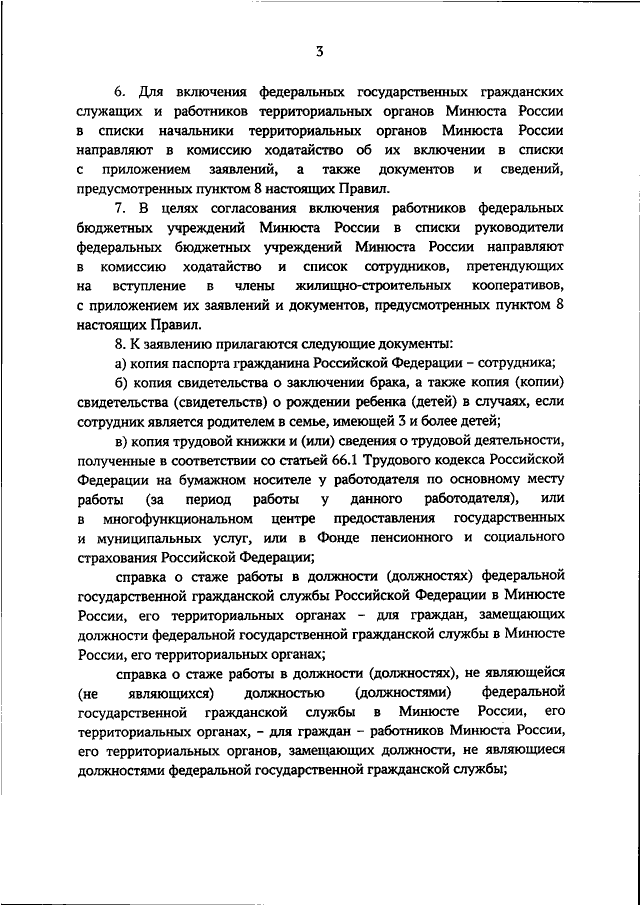 3

6. Для включения федеральных государственных гражданских служащих и работников территориальных органов Минюста России в списки начальники территориальных органов Минюста России направляют в комиссию ходатайство об их включении в списки с приложением заявлений, а также документов и сведений, предусмотренных пунктом 8 настоящих Правил.

7. В целях согласования включения работников федеральных бюджетных учреждений Минюста России в списки руководители федеральных бюджетных учреждений Минюста России направляют в комиссию ходатайство и список сотрудников, претендующих на вступление в члены жилищно-строительных кооперативов, с приложением их заявлений и документов, предусмотренных пунктом 8 настоящих Правил.

8. К заявлению прилагаются следующие документы:

а) копия паспорта гражданина Российской Федерации – сотрудника;

б) копия свидетельства о заключении брака, а также копия (копии) свидетельства (свидетельств) о рождении ребенка (детей) в случаях, если сотрудник является родителем в семье, имеющей 3 и более детей;

в) копия трудовой книжки и (или) сведения о трудовой деятельности, полученные в соответствии со статьей 66.1 Трудового кодекса Российской Федерации на бумажном носителе у работодателя по основному месту работы (за период работы у данного работодателя), или в многофункциональном центре предоставления государственных и муниципальных услуг, или в Фонде пенсионного и социального страхования Российской Федерации;

справка о стаже работы в должности (должностях) федеральной государственной гражданской службы Российской Федерации в Минюсте России, его территориальных органах – для граждан, замещающих должности федеральной государственной гражданской службы в Минюсте России, его территориальных органах;

справка о стаже работы в должности (должностях), не являющейся (не являющихся) должностью (должностями) федеральной государственной гражданской службы в Минюсте России, его территориальных органах, – для граждан – работников Минюста России, его территориальных органов, замещающих должности, не являющиеся должностями федеральной государственной гражданской службы;